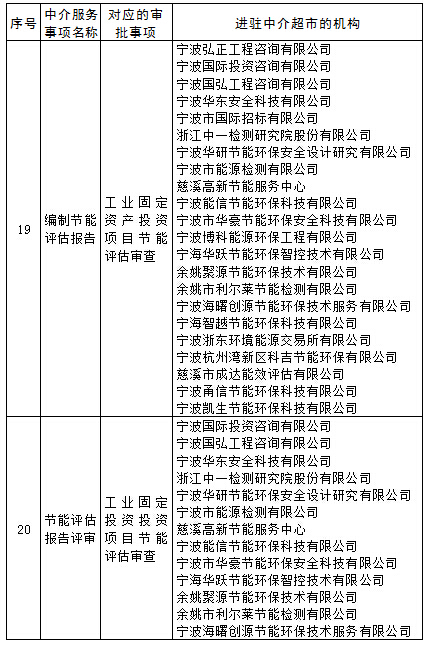 | 序号 | 中介服务事项名称 | 对应的审批事项 | 进驻中介超市的机构 |
|---|---|---|---|
| 19 | 编制节能评估报告 | 工业固定资产投资项目节能评估审查 | 宁波弘正工程咨询有限公司<br>宁波国际投资咨询有限公司<br>宁波国弘工程咨询有限公司<br>宁波华东安全科技有限公司<br>宁波市国际招标有限公司<br>浙江中一检测研究院股份有限公司<br>宁波华研节能环保安全设计研究有限公司<br>宁波市能源检测有限公司<br>慈溪高新节能服务中心<br>宁波能信节能环保科技有限公司<br>宁波市华豪节能环保安全科技有限公司<br>宁波博科能源环保工程有限公司<br>宁海华跃节能环保智控技术有限公司<br>余姚聚源节能环保技术有限公司<br>余姚市利尔莱节能检测有限公司<br>宁波海曙创源节能环保技术服务有限公司<br>宁海智越节能环保科技有限公司<br>宁波浙东环境能源交易所有限公司<br>宁波杭州湾新区科吉节能环保有限公司<br>慈溪市成达能效评估有限公司<br>宁波甬信节能环保科技有限公司<br>宁波凯生节能环保科技有限公司 |
| 20 | 节能评估报告评审 | 工业固定投资投资项目节能评估审查 | 宁波国际投资咨询有限公司<br>宁波国弘工程咨询有限公司<br>宁波华东安全科技有限公司<br>浙江中一检测研究院股份有限公司<br>宁波华研节能环保安全设计研究有限公司<br>宁波市能源检测有限公司<br>慈溪高新节能服务中心<br>宁波能信节能环保科技有限公司<br>宁波市华豪节能环保安全科技有限公司<br>宁海华跃节能环保智控技术有限公司<br>余姚聚源节能环保技术有限公司<br>余姚市利尔莱节能检测有限公司<br>宁波海曙创源节能环保技术服务有限公司 |